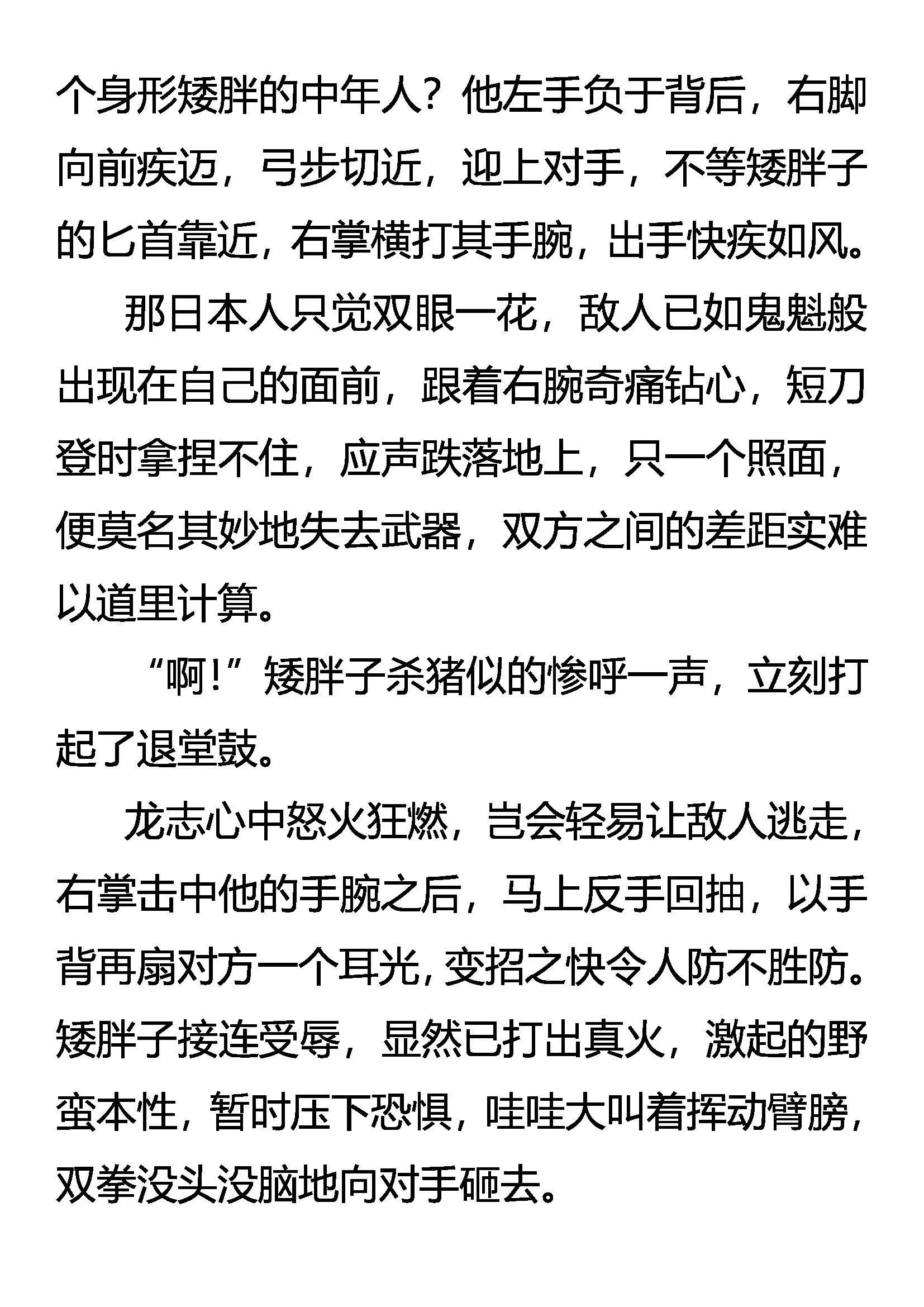 个身形矮胖的中年人？他左手负于背后，右脚向前疾迈，弓步切近，迎上对手，不等矮胖子的匕首靠近，右掌横打其手腕，出手快疾如风。

那日本人只觉双眼一花，敌人已如鬼魅般出现在自己的面前，跟着右腕奇痛钻心，短刀登时拿捏不住，应声跌落地上，只一个照面，便莫名其妙地失去武器，双方之间的差距实难以道里计算。

“啊！”矮胖子杀猪似的惨呼一声，立刻打起了退堂鼓。

龙志心中怒火狂燃，岂会轻易让敌人逃走，右掌击中他的手腕之后，马上反手回抽，以手背再扇对方一个耳光，变招之快令人防不胜防。矮胖子接连受辱，显然已打出真火，激起的野蛮本性，暂时压下恐惧，哇哇大叫着挥动臂膀，双拳没头没脑地向对手砸去。